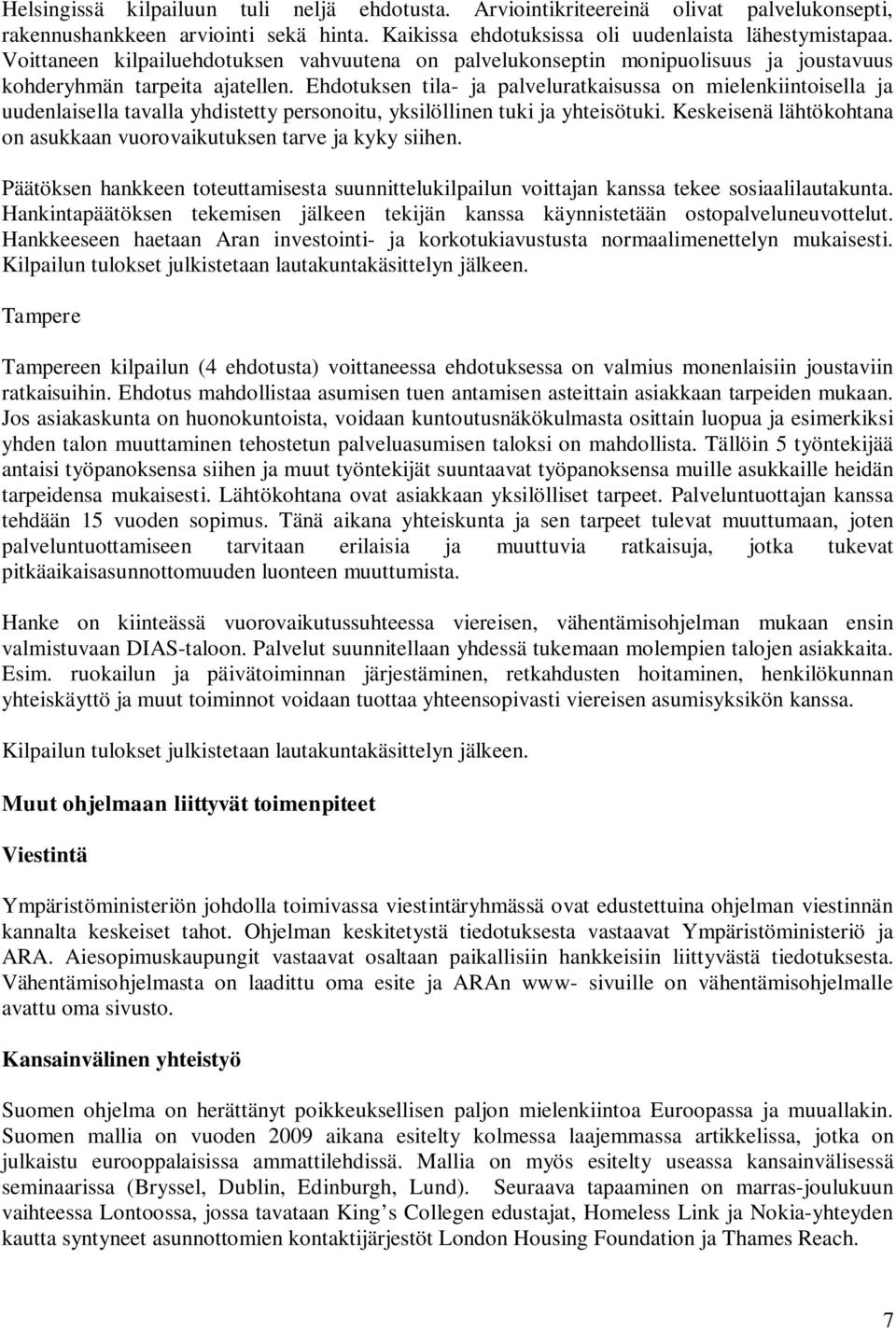 Helsingissä kilpailuun tuli neljä ehdotusta. Arviointikriteereinä olivat palvelukonsepti, rakennushankkeen arviointi sekä hinta. Kaikissa ehdotuksissa oli uudenlaista lähestymistapaa. Voittaneen kilpailuehdotuksen vahvuutena on palvelukonseptin monipuolisuus ja joustavuus kohderyhmän tarpeita ajatellen. Ehdotuksen tila- ja palveluratkaisussa on mielenkiintoisella ja uudenlaisella tavalla yhdistetty personoitu, yksilöllinen tuki ja yhteisötuki. Keskeisenä lähtökohtana on asukkaan vuorovaikutuksen tarve ja kyky siihen.

Päätöksen hankkeen toteuttamisesta suunnittelukilpailun voittajan kanssa tekee sosiaalilautakunta. Hankintapäätöksen tekemisen jälkeen tekijän kanssa käynnistetään ostopalveluneuvottelut. Hankkeeseen haetaan Aran investointi- ja korkotukiavustusta normaalimenettelyn mukaisesti. Kilpailun tulokset julkistetaan lautakuntakäsittelyn jälkeen.

Tampere

Tampereen kilpailun (4 ehdotusta) voittaneessa ehdotuksessa on valmius monenlaisiin joustaviin ratkaisuihin. Ehdotus mahdollistaa asumisen tuen antamisen asteittain asiakkaan tarpeiden mukaan. Jos asiakaskunta on huonokuntoista, voidaan kuntoutusnäkökulmasta osittain luopua ja esimerkiksi yhden talon muuttaminen tehostetun palveluasumisen taloksi on mahdollista. Tällöin 5 työntekijää antaisi työpanoksensa siihen ja muut työntekijät suuntaavat työpanoksensa muille asukkaille heidän tarpeidensa mukaisesti. Lähtökohtana ovat asiakkaan yksilölliset tarpeet. Palveluntuottajan kanssa tehdään 15 vuoden sopimus. Tänä aikana yhteiskunta ja sen tarpeet tulevat muuttumaan, joten palveluntuottamiseen tarvitaan erilaisia ja muuttuvia ratkaisuja, jotka tukevat pitkäaikaisasunnottomuuden luonteen muuttumista.

Hanke on kiinteässä vuorovaikutussuhteessa viereisen, vähentämisohjelman mukaan ensin valmistuvaan DIAS-taloon. Palvelut suunnitellaan yhdessä tukemaan molempien talojen asiakkaita. Esim. ruokailun ja päivätoiminnan järjestäminen, retkahdusten hoitaminen, henkilökunnan yhteiskäyttö ja muut toiminnot voidaan tuottaa yhteensopivasti viereisen asumisyksikön kanssa.

Kilpailun tulokset julkistetaan lautakuntakäsittelyn jälkeen.

Muut ohjelmaan liittyvät toimenpiteet

Viestintä

Ympäristöministeriön johdolla toimivassa viestintäryhmässä ovat edustettuina ohjelman viestinnän kannalta keskeiset tahot. Ohjelman keskitetystä tiedotuksesta vastaavat Ympäristöministeriö ja ARA. Aiesopimuskaupungit vastaavat osaltaan paikallisiin hankkeisiin liittyvästä tiedotuksesta. Vähentämisohjelmasta on laadittu oma esite ja ARAn www- sivuille on vähentämisohjelmalle avattu oma sivusto.

Kansainvälinen yhteistyö

Suomen ohjelma on herättänyt poikkeuksellisen paljon mielenkiintoa Euroopassa ja muuallakin. Suomen mallia on vuoden 2009 aikana esitelty kolmessa laajemmassa artikkelissa, jotka on julkaistu eurooppalaisissa ammattilehdissä. Mallia on myös esitelty useassa kansainvälisessä seminaarissa (Bryssel, Dublin, Edinburgh, Lund). Seuraava tapaaminen on marras-joulukuun vaihteessa Lontoossa, jossa tavataan King’s Collegen edustajat, Homeless Link ja Nokia-yhteyden kautta syntyneet asunnottomien kontaktijärjestöt London Housing Foundation ja Thames Reach.

7